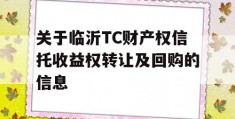 关于临沂TC财产权信托收益权转让及回购的信息